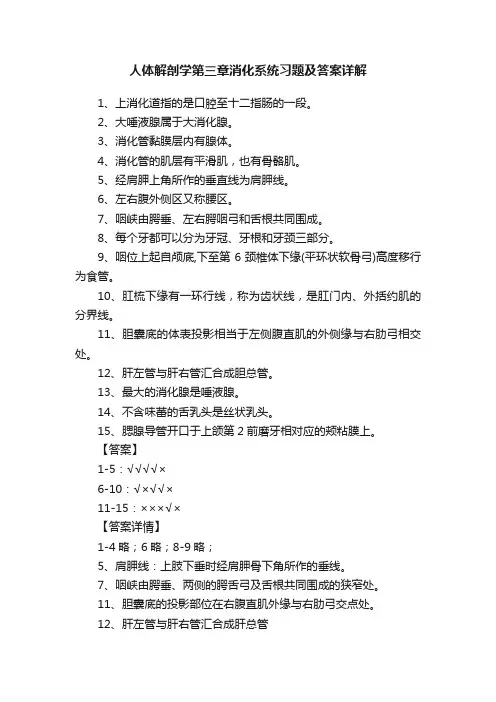 人体解剖学第三章消化系统习题及答案详解

1、上消化道指的是口腔至十二指肠的一段。

2、大唾液腺属于大消化腺。

3、消化管黏膜层内有腺体。

4、消化管的肌层有平滑肌，也有骨骼肌。

5、经肩胛上角所作的垂直线为肩胛线。

6、左右腹外侧区又称腰区。

7、咽峡由腭垂、左右腭咽弓和舌根共同围成。

8、每个牙都可以分为牙冠、牙根和牙颈三部分。

9、咽位上起自颅底,下至第 6 颈椎体下缘(平环状软骨弓)高度移行为食管。

10、肛梳下缘有一环行线，称为齿状线，是肛门内、外括约肌的分界线。

11、胆囊底的体表投影相当于左侧腹直肌的外侧缘与右肋弓相交处。

12、肝左管与肝右管汇合成胆总管。

13、最大的消化腺是唾液腺。

14、不含味蕾的舌乳头是丝状乳头。

15、腮腺导管开口于上颌第 2 前磨牙相对应的颊粘膜上。

【答案】

1-5：√√√√×

6-10：√×√√×

11-15：×××√×

【答案详情】

1-4 略；6 略；8-9 略；

5、肩胛线：上肢下垂时经肩胛骨下角所作的垂线。

7、咽峡由腭垂、两侧的腭舌弓及舌根共同围成的狭窄处。

11、胆囊底的投影部位在右腹直肌外缘与右肋弓交点处。

12、肝左管与肝右管汇合成肝总管